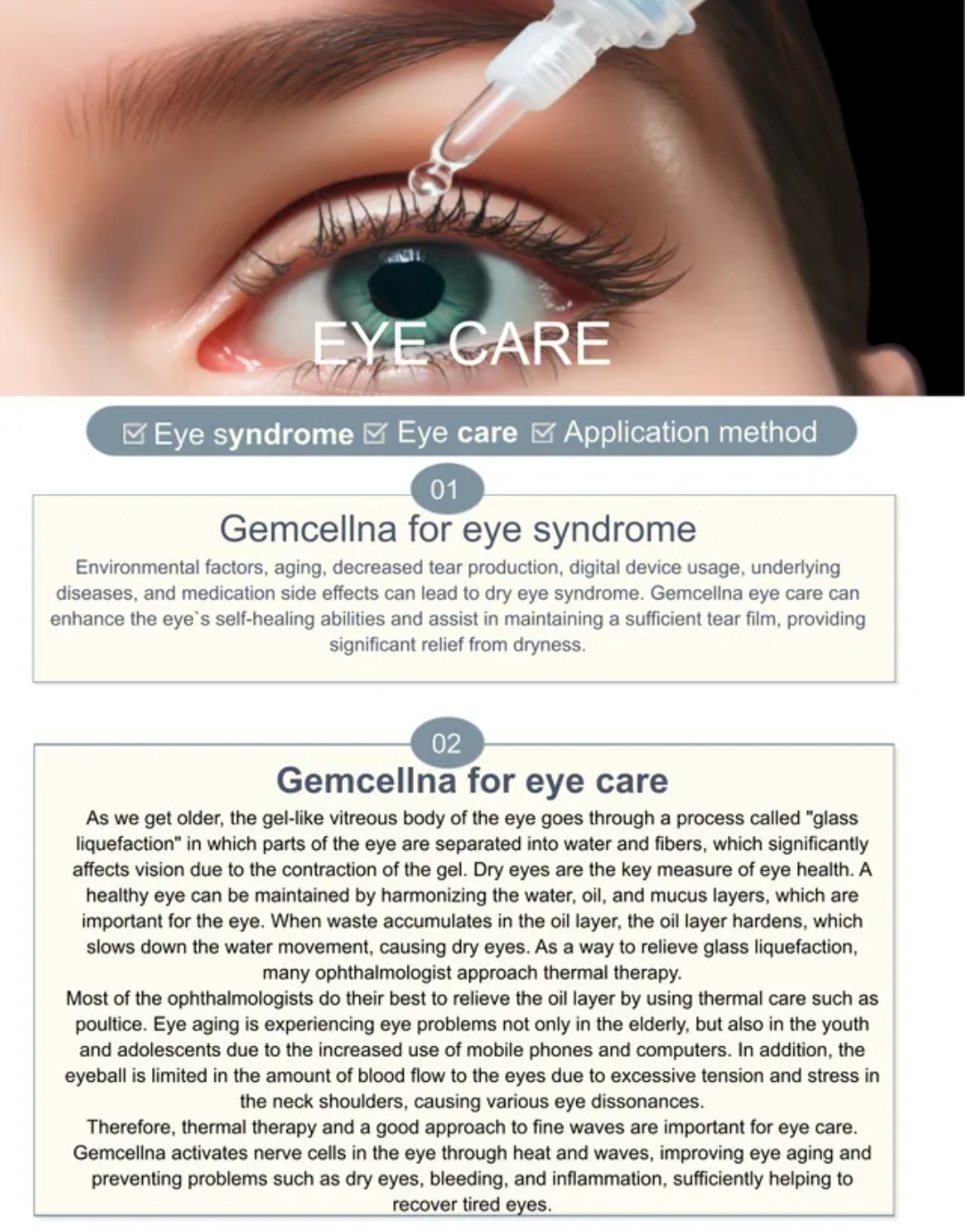 EYE CARE

☑ Eye syndrome ☑ Eye care ☑ Application method

01

Gemcellna for eye syndrome

Environmental factors, aging, decreased tear production, digital device usage, underlying diseases, and medication side effects can lead to dry eye syndrome. Gemcellna eye care can enhance the eye`s self-healing abilities and assist in maintaining a sufficient tear film, providing significant relief from dryness.

02

Gemcellna for eye care

As we get older, the gel-like vitreous body of the eye goes through a process called "glass liquefaction" in which parts of the eye are separated into water and fibers, which significantly affects vision due to the contraction of the gel. Dry eyes are the key measure of eye health. A healthy eye can be maintained by harmonizing the water, oil, and mucus layers, which are important for the eye. When waste accumulates in the oil layer, the oil layer hardens, which slows down the water movement, causing dry eyes. As a way to relieve glass liquefaction, many ophthalmologist approach thermal therapy.
Most of the ophthalmologists do their best to relieve the oil layer by using thermal care such as poultice. Eye aging is experiencing eye problems not only in the elderly, but also in the youth and adolescents due to the increased use of mobile phones and computers. In addition, the eyeball is limited in the amount of blood flow to the eyes due to excessive tension and stress in the neck shoulders, causing various eye dissonances.
Therefore, thermal therapy and a good approach to fine waves are important for eye care. Gemcellna activates nerve cells in the eye through heat and waves, improving eye aging and preventing problems such as dry eyes, bleeding, and inflammation, sufficiently helping to recover tired eyes.